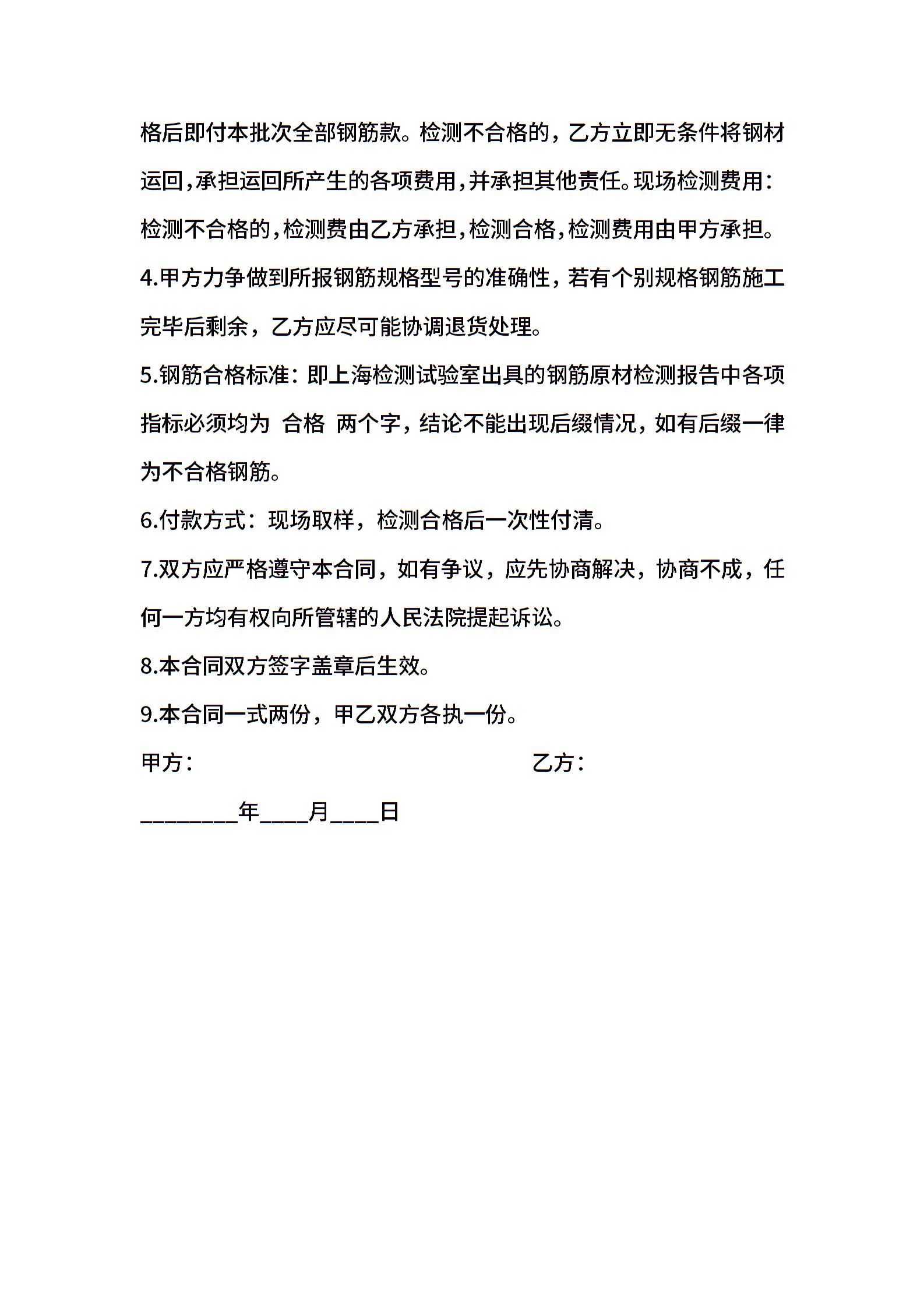 格后即付本批次全部钢筋款。检测不合格的，乙方立即无条件将钢材运回,承担运回所产生的各项费用,并承担其他责任。现场检测费用：检测不合格的,检测费由乙方承担,检测合格,检测费用由甲方承担。

4.甲方力争做到所报钢筋规格型号的准确性，若有个别规格钢筋施工完毕后剩余，乙方应尽可能协调退货处理。

5.钢筋合格标准：即上海检测试验室出具的钢筋原材检测报告中各项指标必须均为 合格 两个字，结论不能出现后缀情况，如有后缀一律为不合格钢筋。

6.付款方式：现场取样，检测合格后一次性付清。

7.双方应严格遵守本合同，如有争议，应先协商解决，协商不成，任何一方均有权向所管辖的人民法院提起诉讼。

8.本合同双方签字盖章后生效。

9.本合同一式两份，甲乙双方各执一份。

甲方：

乙方：

________年____月____日